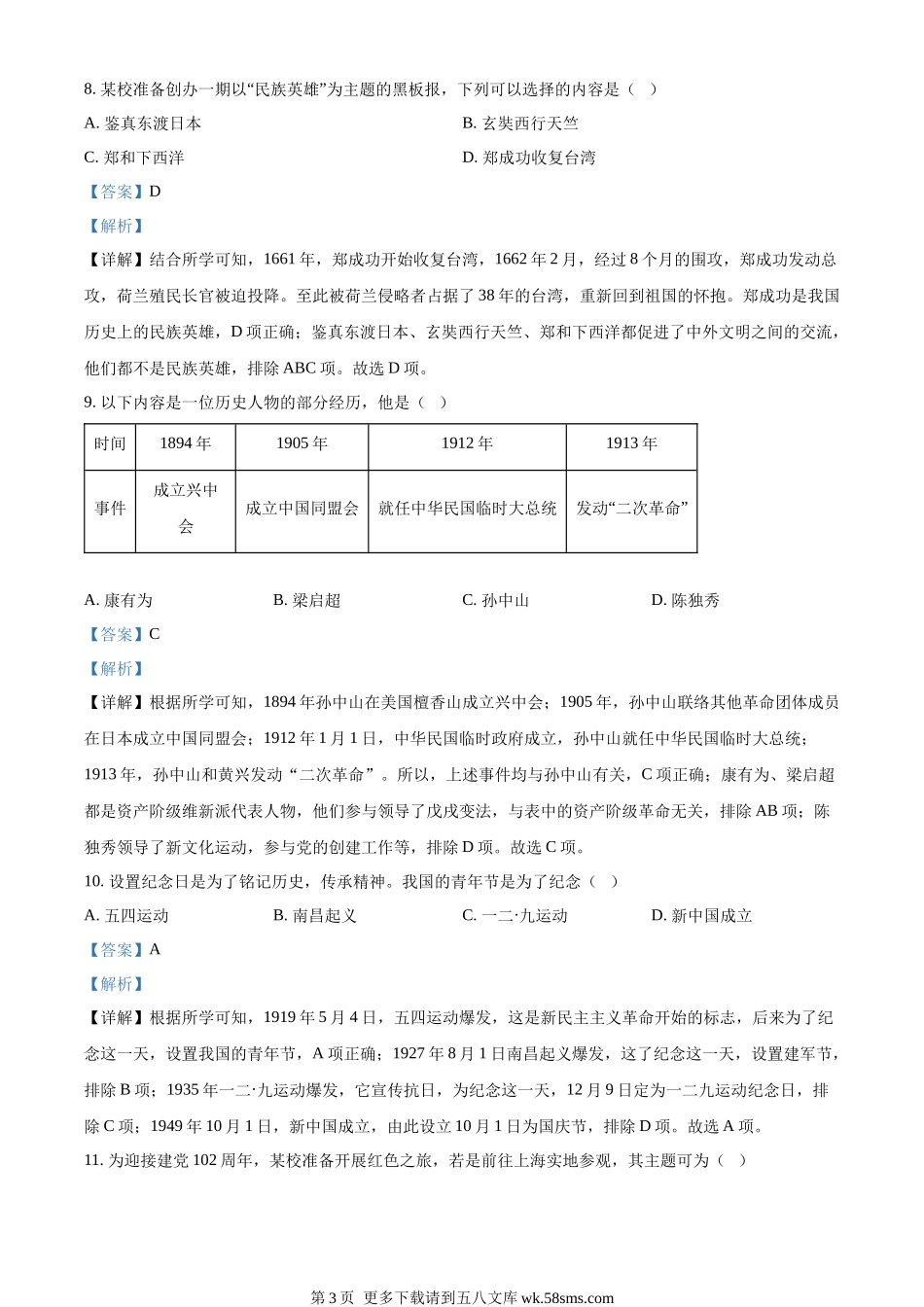 8. 某校准备创办一期以“民族英雄”为主题的黑板报，下列可以选择的内容是（　）

A. 鉴真东渡日本

B. 玄奘西行天竺

C. 郑和下西洋

D. 郑成功收复台湾

【答案】D

【解析】

【详解】结合所学可知，1661 年，郑成功开始收复台湾，1662 年 2 月，经过 8 个月的围攻，郑成功发动总攻，荷兰殖民长官被迫投降。至此被荷兰侵略者占据了 38 年的台湾，重新回到祖国的怀抱。郑成功是我国历史上的民族英雄，D 项正确；鉴真东渡日本、玄奘西行天竺、郑和下西洋都促进了中外文明之间的交流，他们都不是民族英雄，排除 ABC 项。故选 D 项。

9. 以下内容是一位历史人物的部分经历，他是（　）

| 时间 | 1894 年 | 1905 年 | 1912 年 | 1913 年 |
|---|---|---|---|---|
| 事件 | 成立兴中会 | 成立中国同盟会 | 就任中华民国临时大总统 | 发动“二次革命” |

A. 康有为

B. 梁启超

C. 孙中山

D. 陈独秀

【答案】C

【解析】

【详解】根据所学可知，1894 年孙中山在美国檀香山成立兴中会；1905 年，孙中山联络其他革命团体成员在日本成立中国同盟会；1912 年 1 月 1 日，中华民国临时政府成立，孙中山就任中华民国临时大总统；1913 年，孙中山和黄兴发动“二次革命”。所以，上述事件均与孙中山有关，C 项正确；康有为、梁启超都是资产阶级维新派代表人物，他们参与领导了戊戌变法，与表中的资产阶级革命无关，排除 AB 项；陈独秀领导了新文化运动，参与党的创建工作等，排除 D 项。故选 C 项。

10. 设置纪念日是为了铭记历史，传承精神。我国的青年节是为了纪念（　）

A. 五四运动

B. 南昌起义

C. 一二·九运动

D. 新中国成立

【答案】A

【解析】

【详解】根据所学可知，1919 年 5 月 4 日，五四运动爆发，这是新民主主义革命开始的标志，后来为了纪念这一天，设置我国的青年节，A 项正确；1927 年 8 月 1 日南昌起义爆发，这了纪念这一天，设置建军节，排除 B 项；1935 年一二·九运动爆发，它宣传抗日，为纪念这一天，12 月 9 日定为一二九运动纪念日，排除 C 项；1949 年 10 月 1 日，新中国成立，由此设立 10 月 1 日为国庆节，排除 D 项。故选 A 项。

11. 为迎接建党 102 周年，某校准备开展红色之旅，若是前往上海实地参观，其主题可为（　）

第 3 页  更多下载请到五八文库 wk.58sms.com